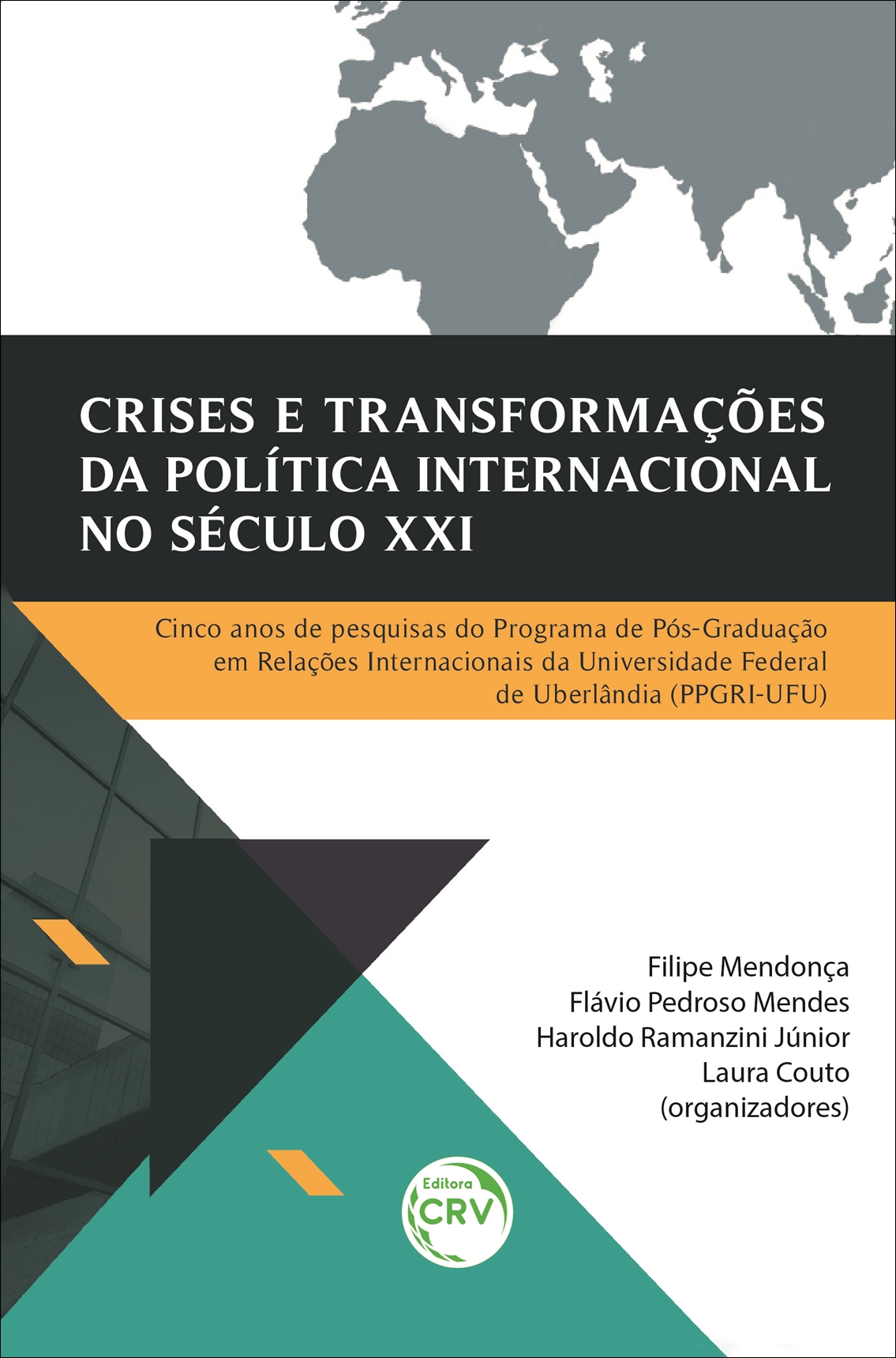 CRISES E TRANSFORMAÇÕES DA POLÍTICA INTERNACIONAL NO SÉCULO XXI

Cinco anos de pesquisas do Programa de Pós-Graduação em Relações Internacionais da Universidade Federal de Uberlândia (PPGRI-UFU)

Filipe Mendonça
Flávio Pedroso Mendes
Haroldo Ramanzini Júnior
Laura Couto
(organizadores)

Editora
CRV